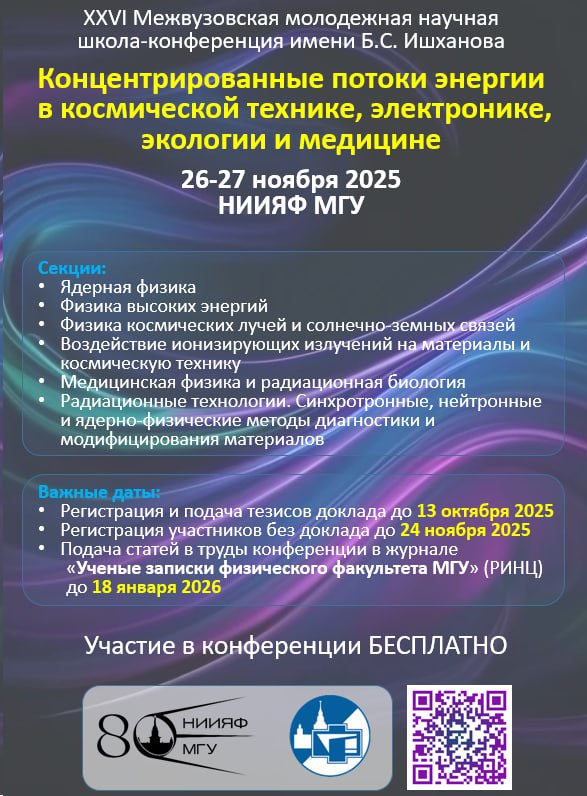 XXVI Межвузовская молодежная научная школа-конференция имени Б.С. Ишханова

Концентрированные потоки энергии в космической технике, электронике, экологии и медицине

26-27 ноября 2025
НИИЯФ МГУ

Секции:
• Ядерная физика
• Физика высоких энергий
• Физика космических лучей и солнечно-земных связей
• Воздействие ионизирующих излучений на материалы и космическую технику
• Медицинская физика и радиационная биология
• Радиационные технологии. Синхротронные, нейтронные и ядерно-физические методы диагностики и модифицирования материалов

Важные даты:
• Регистрация и подача тезисов доклада до 13 октября 2025
• Регистрация участников без доклада до 24 ноября 2025
• Подача статей в труды конференции в журнале «Ученые записки физического факультета МГУ» (РИНЦ) до 18 января 2026

Участие в конференции БЕСПЛАТНО

80 НИИЯФ МГУ